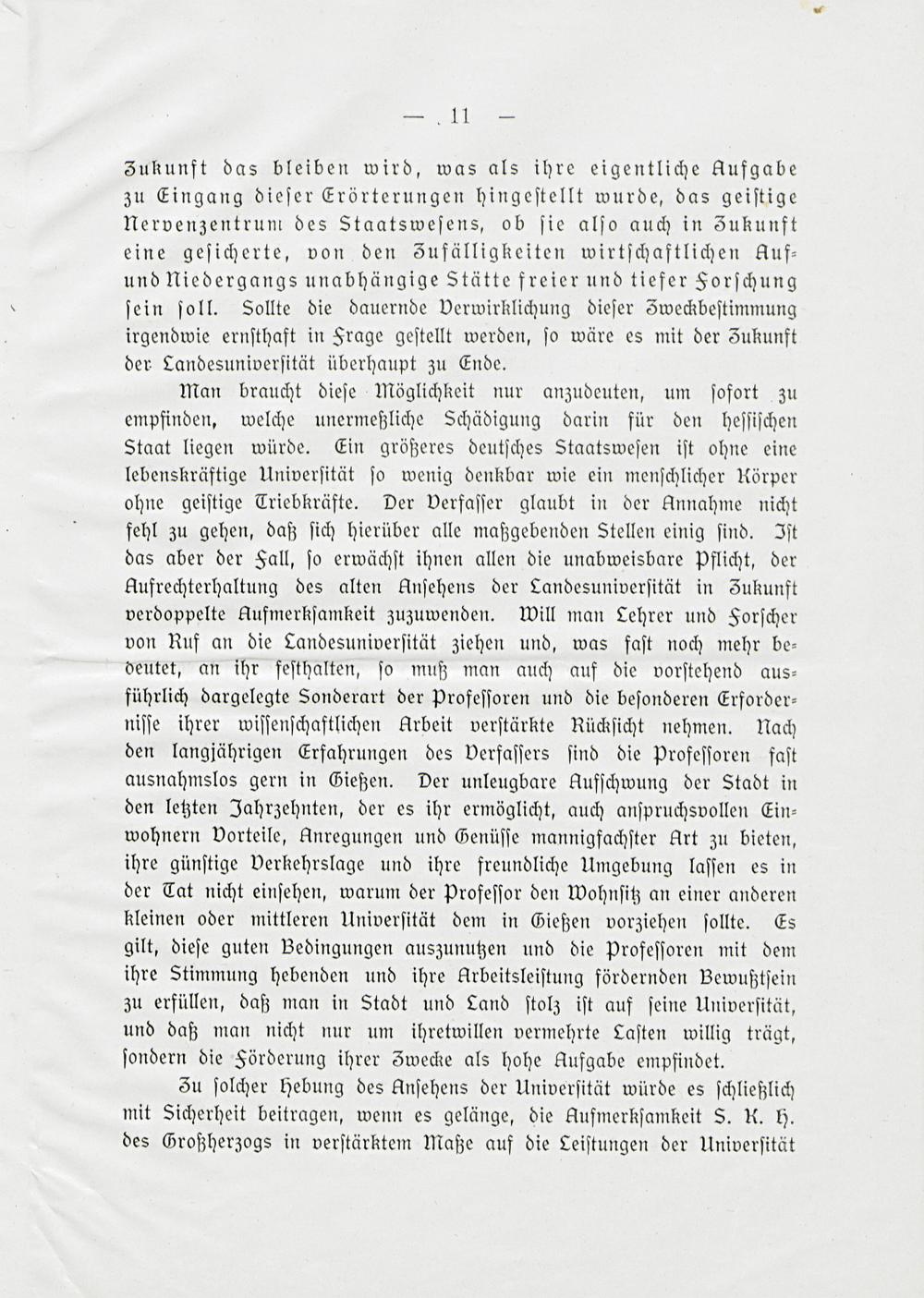 — 11 —

Zukunft das bleiben wird, was als ihre eigentliche Aufgabe zu Eingang dieser Erörterungen hingestellt wurde, das geistige Nervenzentrum des Staatswesens, ob sie also auch in Zukunft eine gesicherte, von den Zufälligkeiten wirtschaftlichen Auf- und Niedergangs unabhängige Stätte freier und tiefer Forschung sein soll. Sollte die dauernde Verwirklichung dieser Zweckbestimmung irgendwie ernsthaft in Frage gestellt werden, so wäre es mit der Zukunft der Landesuniversität überhaupt zu Ende.

Man braucht diese Möglichkeit nur anzudeuten, um sofort zu empfinden, welche unermeßliche Schädigung darin für den hessischen Staat liegen würde. Ein größeres deutsches Staatswesen ist ohne eine lebenskräftige Universität so wenig denkbar wie ein menschlicher Körper ohne geistige Triebkräfte. Der Verfasser glaubt in der Annahme nicht fehl zu gehen, daß sich hierüber alle maßgebenden Stellen einig sind. Ist das aber der Fall, so erwächst ihnen allen die unabweisbare Pflicht, der Aufrechterhaltung des alten Ansehens der Landesuniversität in Zukunft verdoppelte Aufmerksamkeit zuzuwenden. Will man Lehrer und Forscher von Ruf an die Landesuniversität ziehen und, was fast noch mehr bedeutet, an ihr festhalten, so muß man auch auf die vorstehend ausführlich dargelegte Sonderart der Professoren und die besonderen Erfordernisse ihrer wissenschaftlichen Arbeit verstärkte Rücksicht nehmen. Nach den langjährigen Erfahrungen des Verfassers sind die Professoren fast ausnahmslos gern in Gießen. Der unleugbare Aufschwung der Stadt in den letzten Jahrzehnten, der es ihr ermöglicht, auch anspruchsvollen Einwohnern Vorteile, Anregungen und Genüsse mannigfachster Art zu bieten, ihre günstige Verkehrslage und ihre freundliche Umgebung lassen es in der Tat nicht einsehen, warum der Professor den Wohnsitz an einer anderen kleinen oder mittleren Universität dem in Gießen vorziehen sollte. Es gilt, diese guten Bedingungen auszunutzen und die Professoren mit dem ihre Stimmung hebenden und ihre Arbeitsleistung fördernden Bewußtsein zu erfüllen, daß man in Stadt und Land stolz ist auf seine Universität, und daß man nicht nur um ihretwillen vermehrte Lasten willig trägt, sondern die Förderung ihrer Zwecke als hohe Aufgabe empfindet.

Zu solcher Hebung des Ansehens der Universität würde es schließlich mit Sicherheit beitragen, wenn es gelänge, die Aufmerksamkeit S. K. H. des Großherzogs in verstärktem Maße auf die Leistungen der Universität